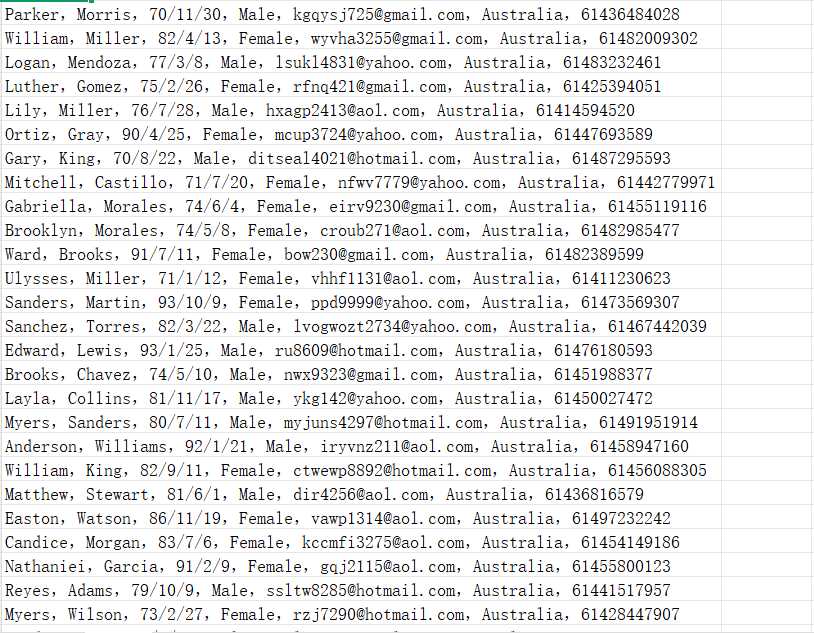 Parker, Morris, 70/11/30, Male, kgqysj725@gmail.com, Australia, 61436484028
William, Miller, 82/4/13, Female, wyvha3255@gmail.com, Australia, 61482009302
Logan, Mendoza, 77/3/8, Male, lsukl4831@yahoo.com, Australia, 61483232461
Luther, Gomez, 75/2/26, Female, rfnq421@gmail.com, Australia, 61425394051
Lily, Miller, 76/7/28, Male, hxagp2413@aol.com, Australia, 61414594520
Ortiz, Gray, 90/4/25, Female, mcup3724@yahoo.com, Australia, 61447693589
Gary, King, 70/8/22, Male, ditseal4021@hotmail.com, Australia, 61487295593
Mitchell, Castillo, 71/7/20, Female, nfwv7779@yahoo.com, Australia, 61442779971
Gabriella, Morales, 74/6/4, Female, eirv9230@gmail.com, Australia, 61455119116
Brooklyn, Morales, 74/5/8, Female, croub271@aol.com, Australia, 61482985477
Ward, Brooks, 91/7/11, Female, bow230@gmail.com, Australia, 61482389599
Ulysses, Miller, 71/1/12, Female, vhhf1131@aol.com, Australia, 61411230623
Sanders, Martin, 93/10/9, Female, ppd9999@yahoo.com, Australia, 61473569307
Sanchez, Torres, 82/3/22, Male, lvogwozt2734@yahoo.com, Australia, 61467442039
Edward, Lewis, 93/1/25, Male, ru8609@hotmail.com, Australia, 61476180593
Brooks, Chavez, 74/5/10, Male, nwx9323@gmail.com, Australia, 61451988377
Layla, Collins, 81/11/17, Male, ykg142@yahoo.com, Australia, 61450027472
Myers, Sanders, 80/7/11, Male, myjuns4297@hotmail.com, Australia, 61491951914
Anderson, Williams, 92/1/21, Male, iryvnz211@aol.com, Australia, 61458947160
William, King, 82/9/11, Female, ctwewp8892@hotmail.com, Australia, 61456088305
Matthew, Stewart, 81/6/1, Male, dir4256@aol.com, Australia, 61436816579
Easton, Watson, 86/11/19, Female, vawp1314@aol.com, Australia, 61497232242
Candice, Morgan, 83/7/6, Female, kccmfi3275@aol.com, Australia, 61454149186
Nathaniei, Garcia, 91/2/9, Female, gqj2115@aol.com, Australia, 61455800123
Reyes, Adams, 79/10/9, Male, ssltw8285@hotmail.com, Australia, 61441517957
Myers, Wilson, 73/2/27, Female, rzj7290@hotmail.com, Australia, 61428447907